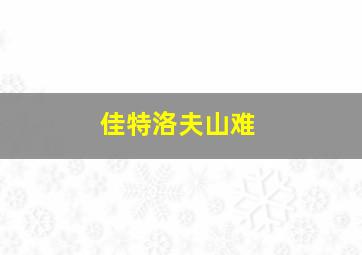 佳特洛夫山难